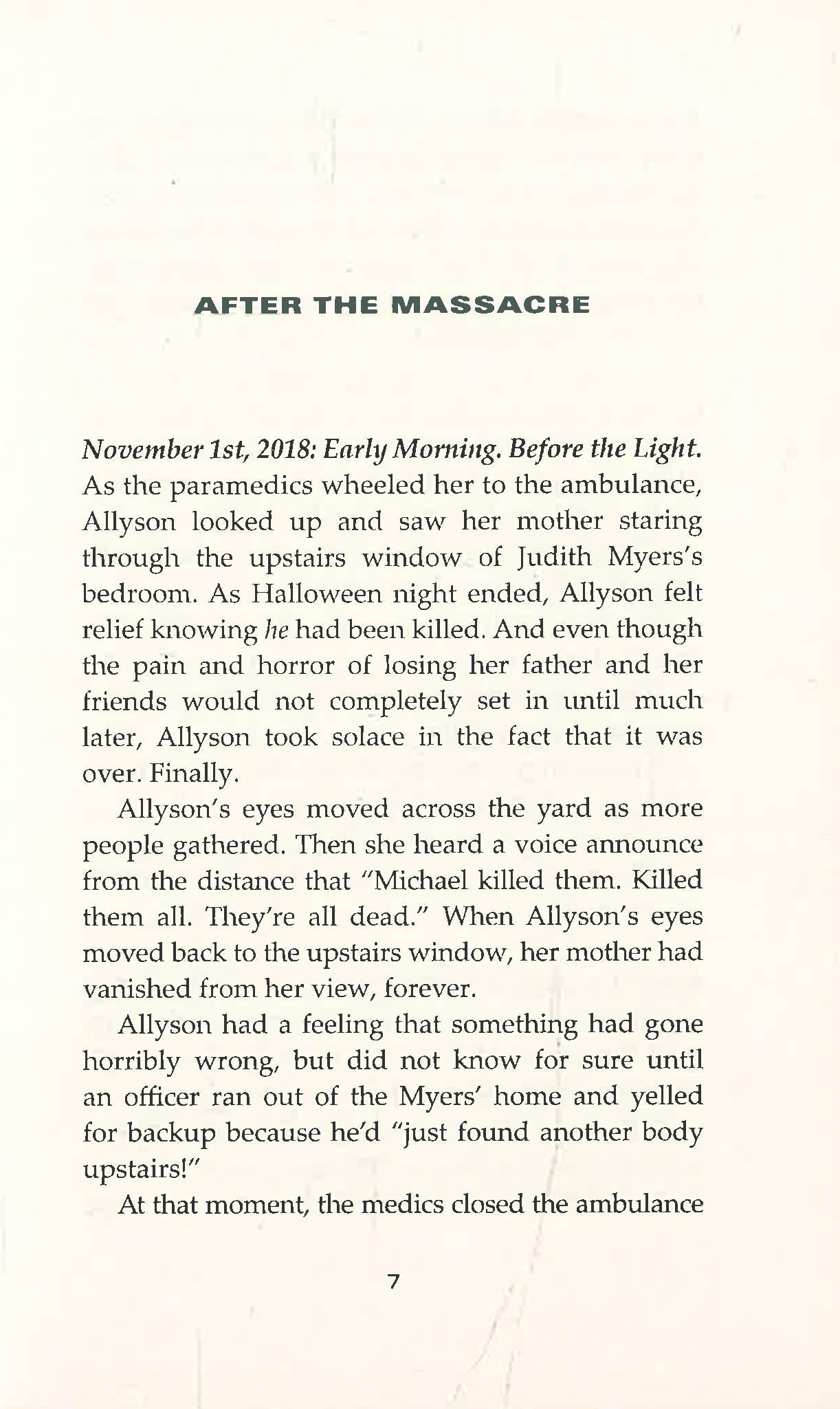 AFTER THE MASSACRE

November 1st, 2018: Early Morning. Before the Light. As the paramedics wheeled her to the ambulance, Allyson looked up and saw her mother staring through the upstairs window of Judith Myers's bedroom. As Halloween night ended, Allyson felt relief knowing he had been killed. And even though the pain and horror of losing her father and her friends would not completely set in until much later, Allyson took solace in the fact that it was over. Finally.

Allyson's eyes moved across the yard as more people gathered. Then she heard a voice announce from the distance that "Michael killed them. Killed them all. They're all dead." When Allyson's eyes moved back to the upstairs window, her mother had vanished from her view, forever.

Allyson had a feeling that something had gone horribly wrong, but did not know for sure until an officer ran out of the Myers' home and yelled for backup because he'd "just found another body upstairs!"

At that moment, the medics closed the ambulance

7